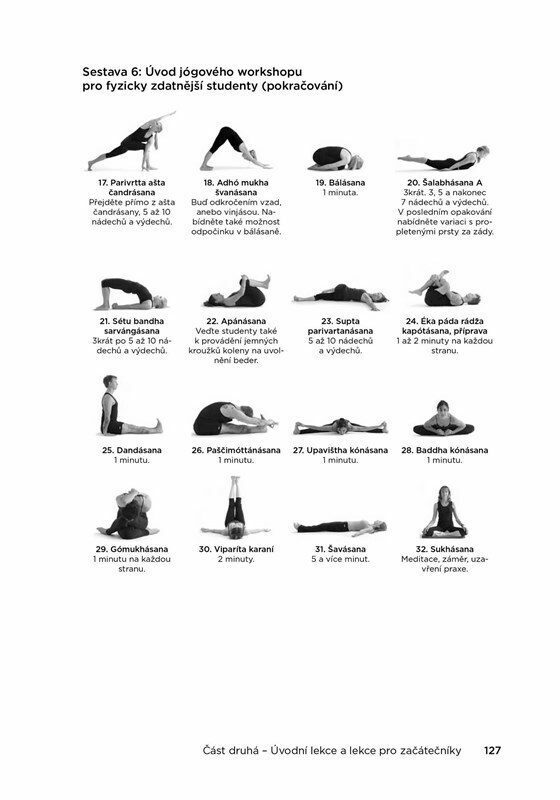 Sestava 6: Úvod jógového workshopu pro fyzicky zdatnější studenty (pokračování)

17. Parivrtta ašta čandrásana
Přejděte přímo z ašta čandrásany, 5 až 10 nádechů a výdechů.

18. Adhó mukha švanásana
Buď odkročením vzad, anebo vinjásou. Nabídněte také možnost odpočinku v bálásaně.

19. Bálásana
1 minuta.

20. Šalabhásana A
3krát. 3, 5 a nakonec 7 nádechů a výdechů. V posledním opakování nabídněte variaci s propletenými prsty za zády.

21. Sétu bandha sarvángásana
3krát po 5 až 10 nádechů a výdechů.

22. Apánásana
Veďte studenty také k provádění jemných kroužků koleny na uvolnění beder.

23. Supta parivartanásana
5 až 10 nádechů a výdechů.

24. Éka páda rádža kapótásana, příprava
1 až 2 minuty na každou stranu.

25. Dandásana
1 minutu.

26. Paščimóttánásana
1 minutu.

27. Upavištha kónásana
1 minutu.

28. Baddha kónásana
1 minutu.

29. Gómukhásana
1 minutu na každou stranu.

30. Viparíta karaní
2 minuty.

31. Šavásana
5 a více minut.

32. Sukhásana
Meditace, záměr, uzavření praxe.

Část druhá – Úvodní lekce a lekce pro začátečníky 127